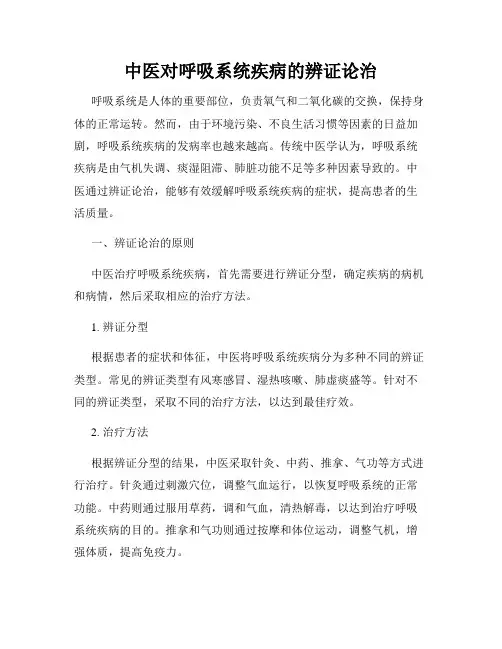 中医对呼吸系统疾病的辨证论治

呼吸系统是人体的重要部位，负责氧气和二氧化碳的交换，保持身体的正常运转。然而，由于环境污染、不良生活习惯等因素的日益加剧，呼吸系统疾病的发病率也越来越高。传统中医学认为，呼吸系统疾病是由气机失调、痰湿阻滞、肺脏功能不足等多种因素导致的。中医通过辨证论治，能够有效缓解呼吸系统疾病的症状，提高患者的生活质量。

一、辨证论治的原则

中医治疗呼吸系统疾病，首先需要进行辨证分型，确定疾病的病机和病情，然后采取相应的治疗方法。

1. 辨证分型

根据患者的症状和体征，中医将呼吸系统疾病分为多种不同的辨证类型。常见的辨证类型有风寒感冒、湿热咳嗽、肺虚痰盛等。针对不同的辨证类型，采取不同的治疗方法，以达到最佳疗效。

2. 治疗方法

根据辨证分型的结果，中医采取针灸、中药、推拿、气功等方式进行治疗。针灸通过刺激穴位，调整气血运行，以恢复呼吸系统的正常功能。中药则通过服用草药，调和气血，清热解毒，以达到治疗呼吸系统疾病的目的。推拿和气功则通过按摩和体位运动，调整气机，增强体质，提高免疫力。